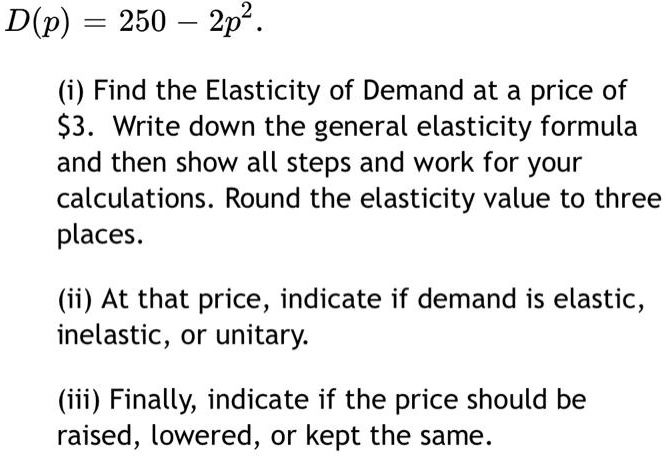 $D(p) = 250 - 2p^2$.

(i) Find the Elasticity of Demand at a price of \$3. Write down the general elasticity formula and then show all steps and work for your calculations. Round the elasticity value to three places.

(ii) At that price, indicate if demand is elastic, inelastic, or unitary.

(iii) Finally, indicate if the price should be raised, lowered, or kept the same.